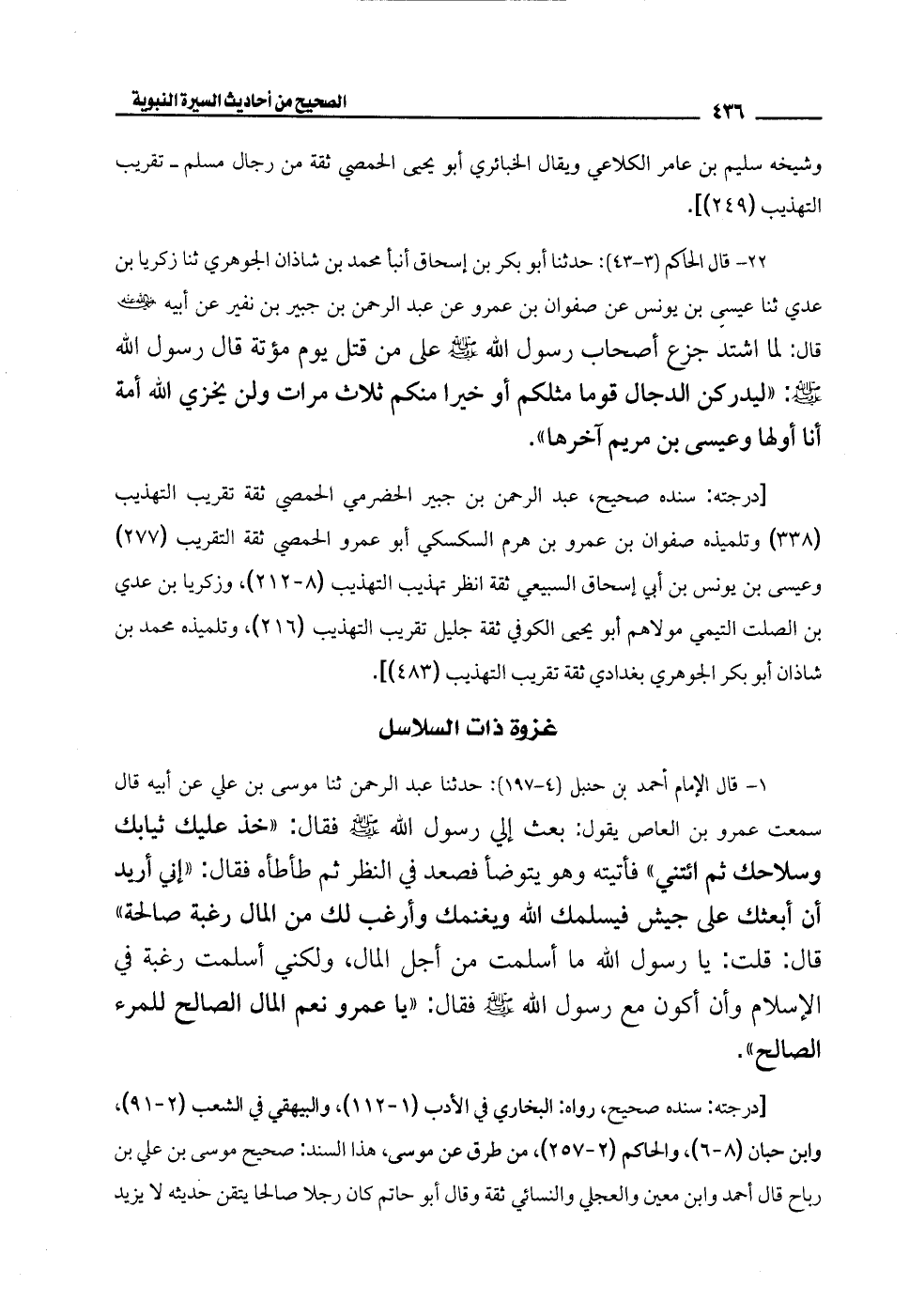 ٤٣٦ الصحيح من أحاديث السيرة النبوية

وشيخه سليم بن عامر الكلاعي ويقال الخبائري أبو يحيى الحمصي ثقة من رجال مسلم ـ تقريب التهذيب (٢٤٩)].

٢٢- قال الحاكم (٣-٤٣): حدثنا أبو بكر بن إسحاق أنبأ محمد بن شاذان الجوهري ثنا زكريا بن عدي ثنا عيسى بن يونس عن صفوان بن عمرو عن عبد الرحمن بن جبير بن نفير عن أبيه ﷺ قال: لما اشتد جزع أصحاب رسول الله ﷺ على من قتل يوم مؤتة قال رسول الله ﷺ: «ليدركن الدجال قوما مثلكم أو خيرا منكم ثلاث مرات ولن يخزي الله أمة أنا أولها وعيسى بن مريم آخرها».

[درجته: سنده صحيح، عبد الرحمن بن جبير الحضرمي الحمصي ثقة تقريب التهذيب (٣٣٨) وتلميذه صفوان بن عمرو بن هرم السكسكي أبو عمرو الحمصي ثقة التقريب (٢٧٧) وعيسى بن يونس بن أبي إسحاق السبيعي ثقة انظر تهذيب التهذيب (٨-٢١٢)، وزكريا بن عدي بن الصلت التيمي مولاهم أبو يحيى الكوفي ثقة جليل تقريب التهذيب (٢١٦)، وتلميذه محمد بن شاذان أبو بكر الجوهري بغدادي ثقة تقريب التهذيب (٤٨٣)].

غزوة ذات السلاسل

١- قال الإمام أحمد بن حنبل (٤-١٩٧): حدثنا عبد الرحمن ثنا موسى بن علي عن أبيه قال سمعت عمرو بن العاص يقول: بعث إلي رسول الله ﷺ فقال: «خذ عليك ثيابك وسلاحك ثم ائتني» فأتيته وهو يتوضأ فصعد في النظر ثم طأطأه فقال: «إني أريد أن أبعثك على جيش فيسلمك الله ويغنمك وأرغب لك من المال رغبة صالحة» قال: قلت: يا رسول الله ما أسلمت من أجل المال، ولكني أسلمت رغبة في الإسلام وأن أكون مع رسول الله ﷺ فقال: «يا عمرو نعم المال الصالح للمرء الصالح».

[درجته: سنده صحيح، رواه: البخاري في الأدب (١-١١٢)، والبيهقي في الشعب (٢-٩١)، وابن حبان (٨-٦)، والحاكم (٢-٢٥٧)، من طرق عن موسى، هذا السند: صحيح موسى بن علي بن رباح قال أحمد وابن معين والعجلي والنسائي ثقة وقال أبو حاتم كان رجلا صالحا يتقن حديثه لا يزيد